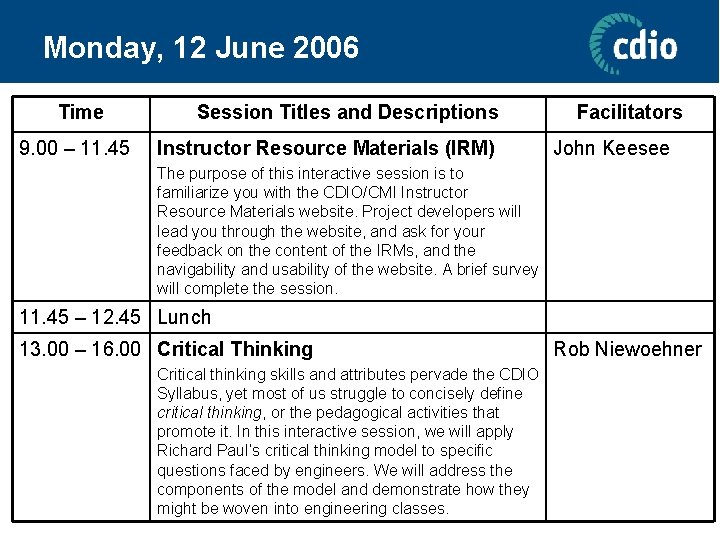 Monday, 12 June 2006

cdio

| Time | Session Titles and Descriptions | Facilitators |
|---|---|---|
| 9.00 – 11.45 | **Instructor Resource Materials (IRM)** The purpose of this interactive session is to familiarize you with the CDIO/CMI Instructor Resource Materials website. Project developers will lead you through the website, and ask for your feedback on the content of the IRMs, and the navigability and usability of the website. A brief survey will complete the session. | John Keesee |
| 11.45 – 12.45 | Lunch | |
| 13.00 – 16.00 | **Critical Thinking** Critical thinking skills and attributes pervade the CDIO Syllabus, yet most of us struggle to concisely define *critical thinking*, or the pedagogical activities that promote it. In this interactive session, we will apply Richard Paul's critical thinking model to specific questions faced by engineers. We will address the components of the model and demonstrate how they might be woven into engineering classes. | Rob Niewoehner |